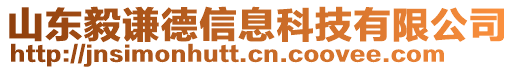 山东毅谦德信息科技有限公司
http://jnsimonhutt.cn.coovee.com